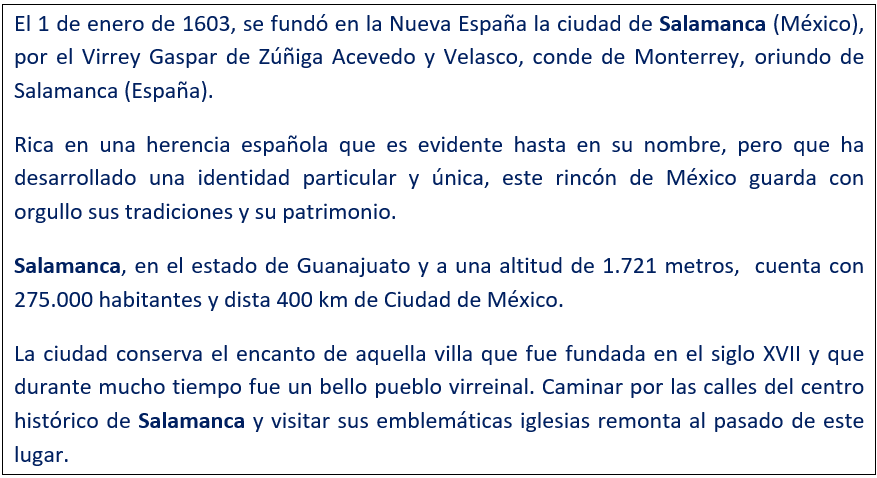 El 1 de enero de 1603, se fundó en la Nueva España la ciudad de Salamanca (México), por el Virrey Gaspar de Zúñiga Acevedo y Velasco, conde de Monterrey, oriundo de Salamanca (España).

Rica en una herencia española que es evidente hasta en su nombre, pero que ha desarrollado una identidad particular y única, este rincón de México guarda con orgullo sus tradiciones y su patrimonio.

Salamanca, en el estado de Guanajuato y a una altitud de 1.721 metros, cuenta con 275.000 habitantes y dista 400 km de Ciudad de México.

La ciudad conserva el encanto de aquella villa que fue fundada en el siglo XVII y que durante mucho tiempo fue un bello pueblo virreinal. Caminar por las calles del centro histórico de Salamanca y visitar sus emblemáticas iglesias remonta al pasado de este lugar.